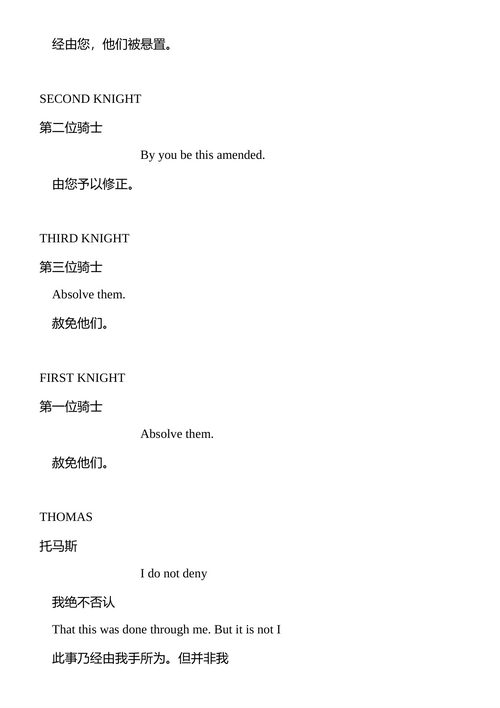 经由您，他们被悬置。

SECOND KNIGHT

第二位骑士

By you be this amended.

由您予以修正。

THIRD KNIGHT

第三位骑士

Absolve them.

赦免他们。

FIRST KNIGHT

第一位骑士

Absolve them.

赦免他们。

THOMAS

托马斯

I do not deny

我绝不否认

That this was done through me. But it is not I

此事乃经由我手所为。但并非我